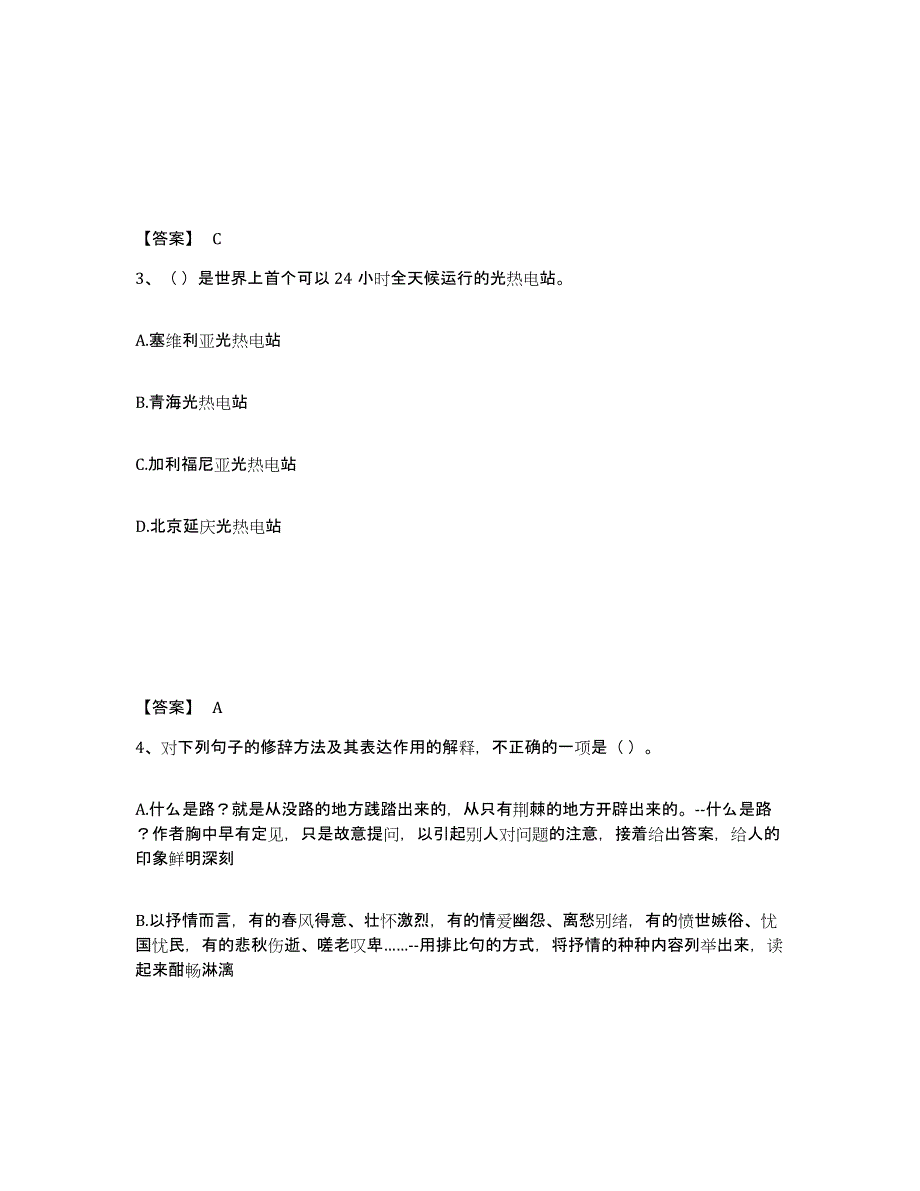 【答案】 C

3、（）是世界上首个可以 24 小时全天候运行的光热电站。

A.塞维利亚光热电站

B.青海光热电站

C.加利福尼亚光热电站

D.北京延庆光热电站

【答案】 A

4、对下列句子的修辞方法及其表达作用的解释，不正确的一项是（）。

A.什么是路？就是从没路的地方践踏出来的，从只有荆棘的地方开辟出来的。--什么是路？作者胸中早有定见，只是故意提问，以引起别人对问题的注意，接着给出答案，给人的印象鲜明深刻

B.以抒情而言，有的春风得意、壮怀激烈，有的情爱幽怨、离愁别绪，有的愤世嫉俗、忧国忧民，有的悲秋伤逝、嗟老叹卑......--用排比句的方式，将抒情的种种内容列举出来，读起来酣畅淋漓